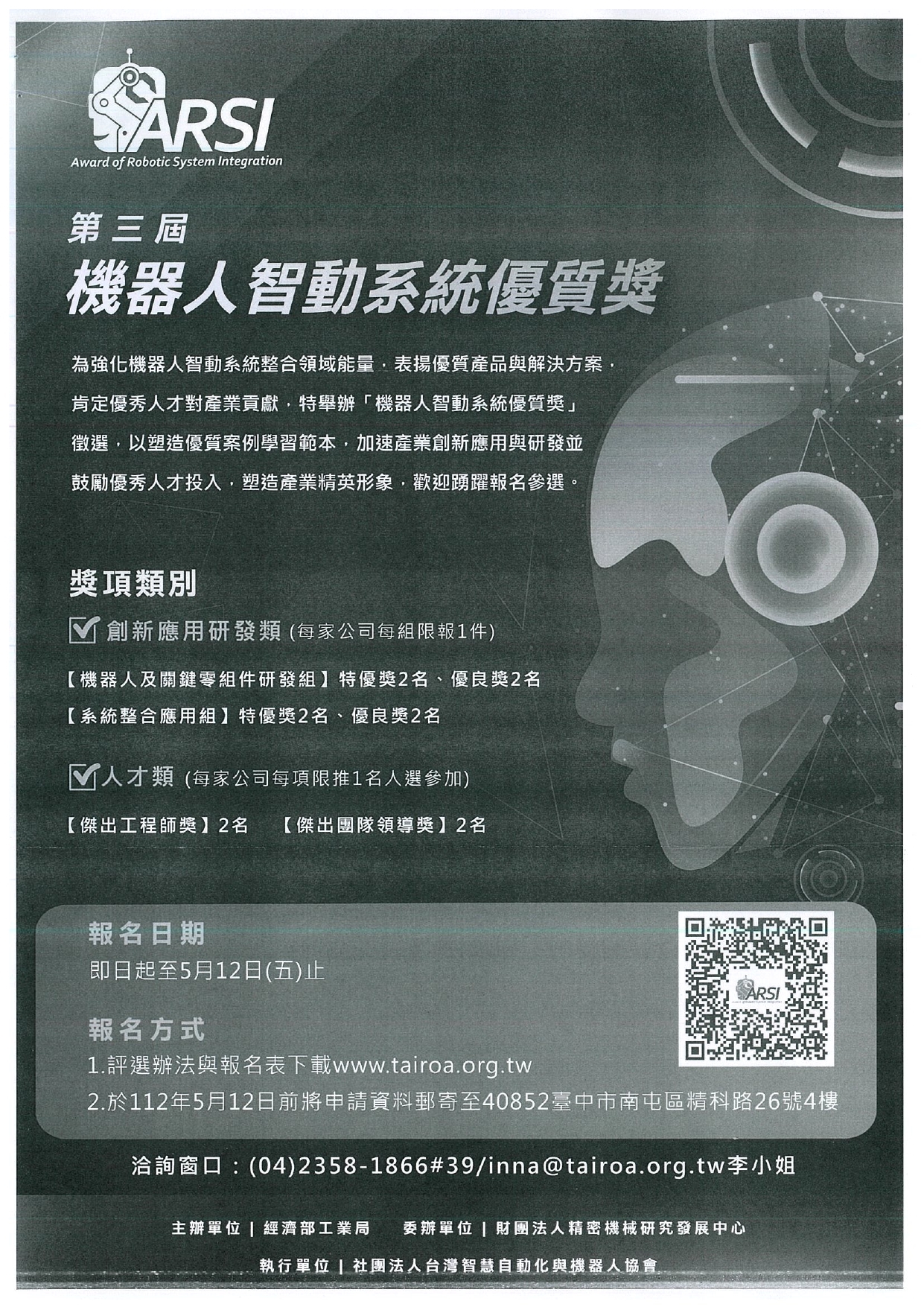 ARSI
Award of Robotic System Integration

第三屆
機器人智動系統優質獎

為強化機器人智動系統整合領域能量，表揚優質產品與解決方案，肯定優秀人才對產業貢獻，特舉辦「機器人智動系統優質獎」徵選，以塑造優質案例學習範本，加速產業創新應用與研發並鼓勵優秀人才投入，塑造產業精英形象，歡迎踴躍報名參選。

獎項類別

創新應用研發類 (每家公司每組限報1件)

【機器人及關鍵零組件研發組】特優獎2名、優良獎2名
【系統整合應用組】特優獎2名、優良獎2名

人才類 (每家公司每項限推1名人選參加)

【傑出工程師獎】2名　【傑出團隊領導獎】2名

報名日期
即日起至5月12日(五)止

報名方式
1.評選辦法與報名表下載www.tairoa.org.tw
2.於112年5月12日前將申請資料郵寄至40852臺中市南屯區精科路26號4樓

ARSI

洽詢窗口：(04)2358-1866#39/inna@tairoa.org.tw李小姐

主辦單位 | 經濟部工業局　委辦單位 | 財團法人精密機械研究發展中心

執行單位 | 社團法人台灣智慧自動化與機器人協會